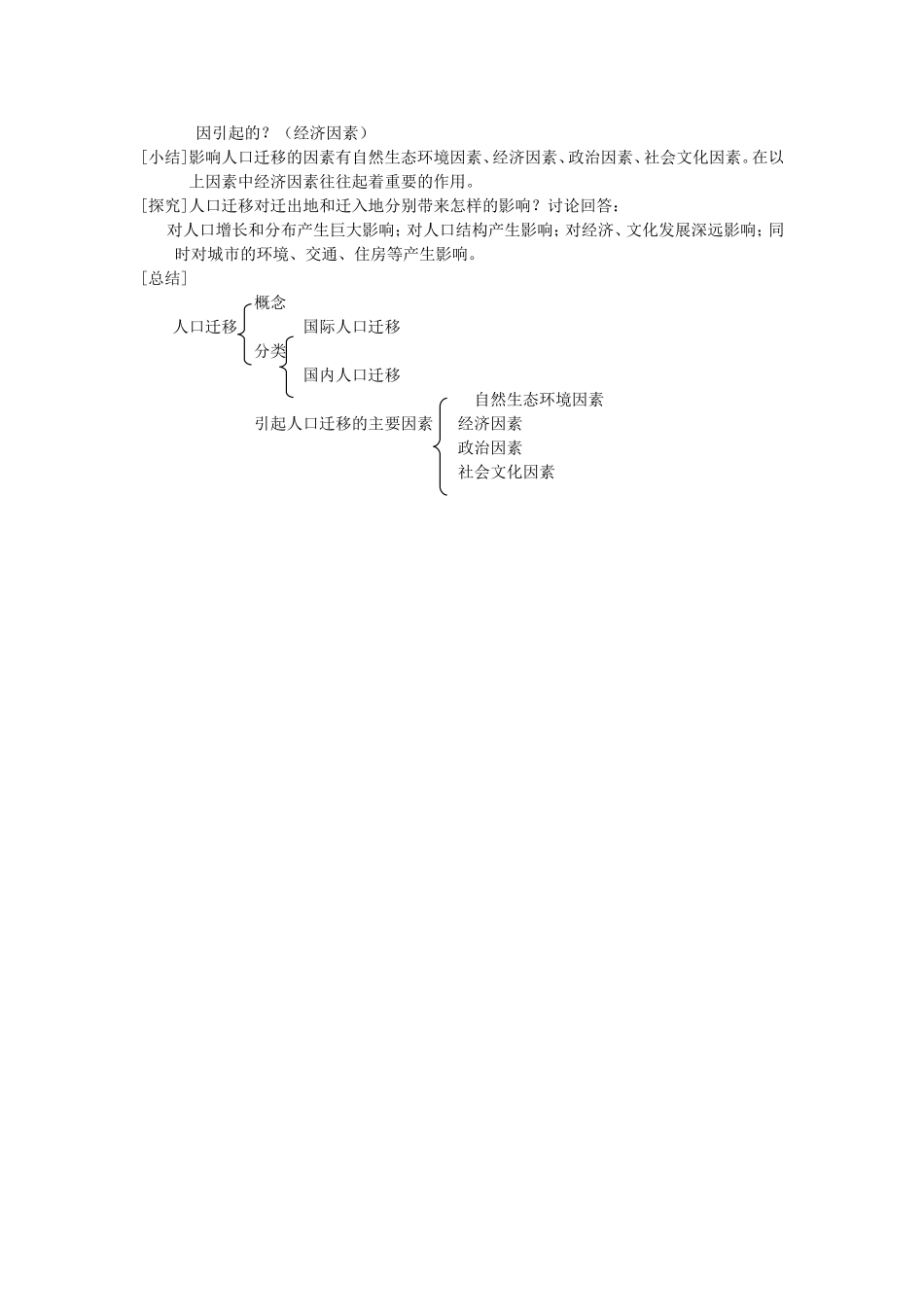 因引起的？（经济因素）

[小结]影响人口迁移的因素有自然生态环境因素、经济因素、政治因素、社会文化因素。在以上因素中经济因素往往起着重要的作用。

[探究]人口迁移对迁出地和迁入地分别带来怎样的影响？讨论回答：

对人口增长和分布产生巨大影响；对人口结构产生影响；对经济、文化发展深远影响；同时对城市的环境、交通、住房等产生影响。

[总结]

人口迁移

概念

分类

国际人口迁移

国内人口迁移

引起人口迁移的主要因素

自然生态环境因素

经济因素

政治因素

社会文化因素